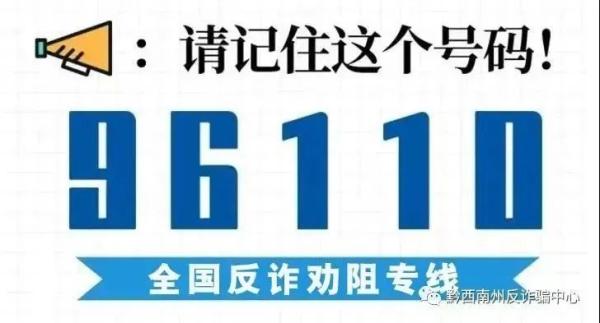 ：请记住这个号码！

96110

全国反诈劝阻专线

黔西南州反诈骗中心